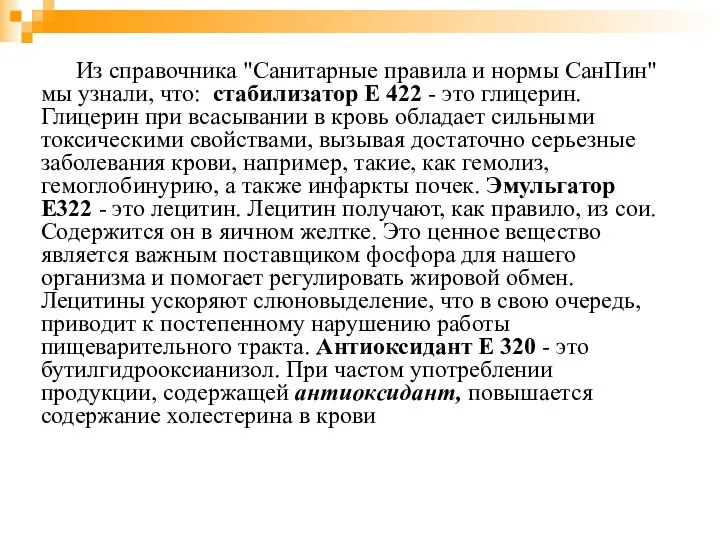 Из справочника "Санитарные правила и нормы СанПин" мы узнали, что: стабилизатор Е 422 - это глицерин. Глицерин при всасывании в кровь обладает сильными токсическими свойствами, вызывая достаточно серьезные заболевания крови, например, такие, как гемолиз, гемоглобинурию, а также инфаркты почек. Эмульгатор Е322 - это лецитин. Лецитин получают, как правило, из сои. Содержится он в яичном желтке. Это ценное вещество является важным поставщиком фосфора для нашего организма и помогает регулировать жировой обмен. Лецитины ускоряют слюновыделение, что в свою очередь, приводит к постепенному нарушению работы пищеварительного тракта. Антиоксидант Е 320 - это бутилгидрооксианизол. При частом употреблении продукции, содержащей антиоксидант, повышается содержание холестерина в крови